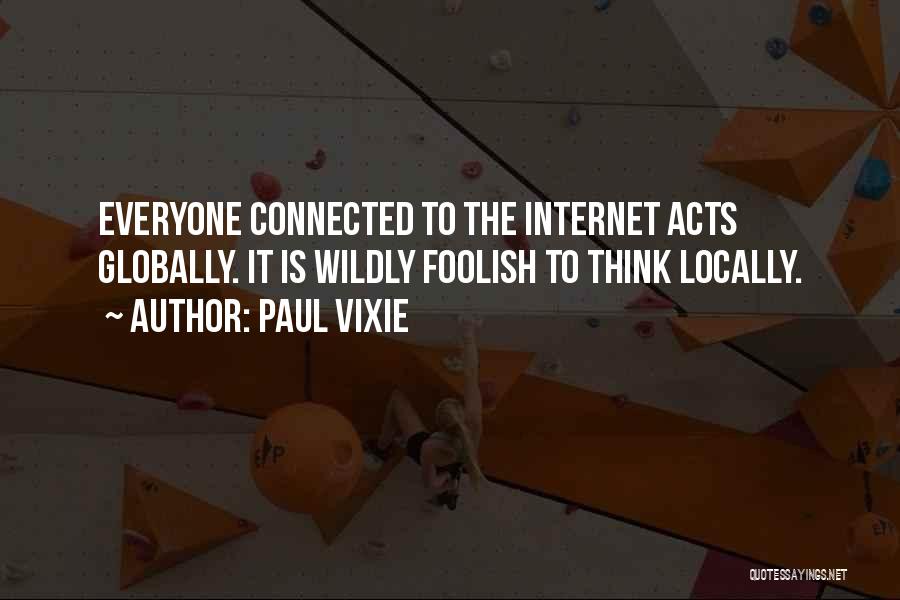 EVERYONE CONNECTED TO THE INTERNET ACTS GLOBALLY. IT IS WILDLY FOOLISH TO THINK LOCALLY.

~ AUTHOR: PAUL VIXIE

QUOTESSAYINGS.NET